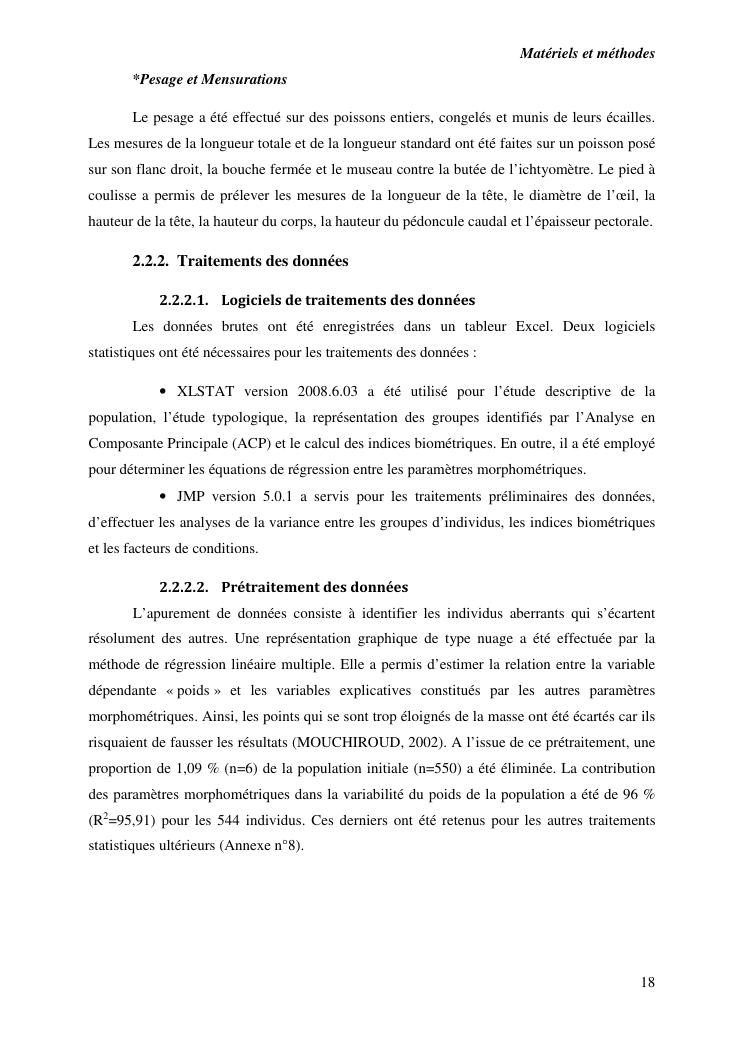 Matériels et méthodes

*Pesage et Mensurations

Le pesage a été effectué sur des poissons entiers, congelés et munis de leurs écailles. Les mesures de la longueur totale et de la longueur standard ont été faites sur un poisson posé sur son flanc droit, la bouche fermée et le museau contre la butée de l'ichtyomètre. Le pied à coulisse a permis de prélever les mesures de la longueur de la tête, le diamètre de l'œil, la hauteur de la tête, la hauteur du corps, la hauteur du pédoncule caudal et l'épaisseur pectorale.

2.2.2. Traitements des données

2.2.2.1. Logiciels de traitements des données

Les données brutes ont été enregistrées dans un tableur Excel. Deux logiciels statistiques ont été nécessaires pour les traitements des données :

• XLSTAT version 2008.6.03 a été utilisé pour l'étude descriptive de la population, l'étude typologique, la représentation des groupes identifiés par l'Analyse en Composante Principale (ACP) et le calcul des indices biométriques. En outre, il a été employé pour déterminer les équations de régression entre les paramètres morphométriques.

• JMP version 5.0.1 a servis pour les traitements préliminaires des données, d'effectuer les analyses de la variance entre les groupes d'individus, les indices biométriques et les facteurs de conditions.

2.2.2.2. Prétraitement des données

L'apurement de données consiste à identifier les individus aberrants qui s'écartent résolument des autres. Une représentation graphique de type nuage a été effectuée par la méthode de régression linéaire multiple. Elle a permis d'estimer la relation entre la variable dépendante « poids » et les variables explicatives constitués par les autres paramètres morphométriques. Ainsi, les points qui se sont trop éloignés de la masse ont été écartés car ils risquaient de fausser les résultats (MOUCHIROUD, 2002). A l'issue de ce prétraitement, une proportion de 1,09 % (n=6) de la population initiale (n=550) a été éliminée. La contribution des paramètres morphométriques dans la variabilité du poids de la population a été de 96 % ($R^2$=95,91) pour les 544 individus. Ces derniers ont été retenus pour les autres traitements statistiques ultérieurs (Annexe n°8).

18